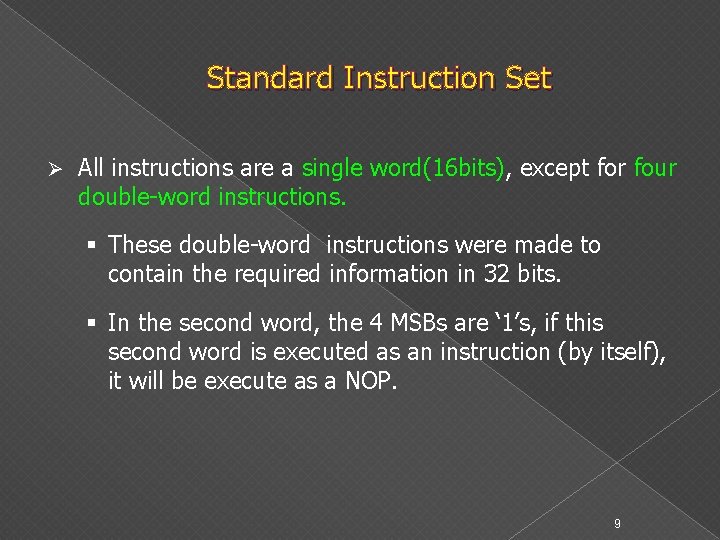 Standard Instruction Set

➢ All instructions are a single word(16bits), except for four double-word instructions.

▪ These double-word  instructions were made to contain the required information in 32 bits.

▪ In the second word, the 4 MSBs are ‘1’s, if this second word is executed as an instruction (by itself), it will be execute as a NOP.

9